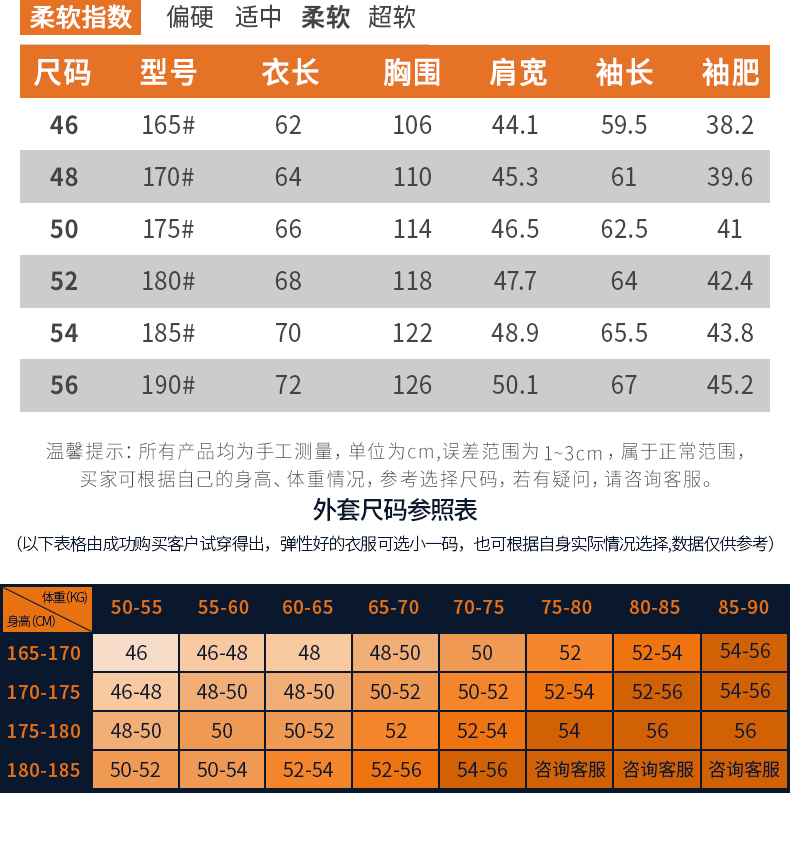 柔软指数 偏硬 适中 柔软 超软

| 尺码 | 型号 | 衣长 | 胸围 | 肩宽 | 袖长 | 袖肥 |
|---|---|---|---|---|---|---|
| 46 | 165# | 62 | 106 | 44.1 | 59.5 | 38.2 |
| 48 | 170# | 64 | 110 | 45.3 | 61 | 39.6 |
| 50 | 175# | 66 | 114 | 46.5 | 62.5 | 41 |
| 52 | 180# | 68 | 118 | 47.7 | 64 | 42.4 |
| 54 | 185# | 70 | 122 | 48.9 | 65.5 | 43.8 |
| 56 | 190# | 72 | 126 | 50.1 | 67 | 45.2 |

温馨提示：所有产品均为手工测量，单位为cm,误差范围为1~3cm，属于正常范围，买家可根据自己的身高、体重情况，参考选择尺码，若有疑问，请咨询客服。

外套尺码参照表

（以下表格由成功购买客户试穿得出，弹性好的衣服可选小一码，也可根据自身实际情况选择,数据仅供参考）

| 体重(KG) 身高(CM) | 50-55 | 55-60 | 60-65 | 65-70 | 70-75 | 75-80 | 80-85 | 85-90 |
|---|---|---|---|---|---|---|---|---|
| 165-170 | 46 | 46-48 | 48 | 48-50 | 50 | 52 | 52-54 | 54-56 |
| 170-175 | 46-48 | 48-50 | 48-50 | 50-52 | 50-52 | 52-54 | 52-56 | 54-56 |
| 175-180 | 48-50 | 50 | 50-52 | 52 | 52-54 | 54 | 56 | 56 |
| 180-185 | 50-52 | 50-54 | 52-54 | 52-56 | 54-56 | 咨询客服 | 咨询客服 | 咨询客服 |